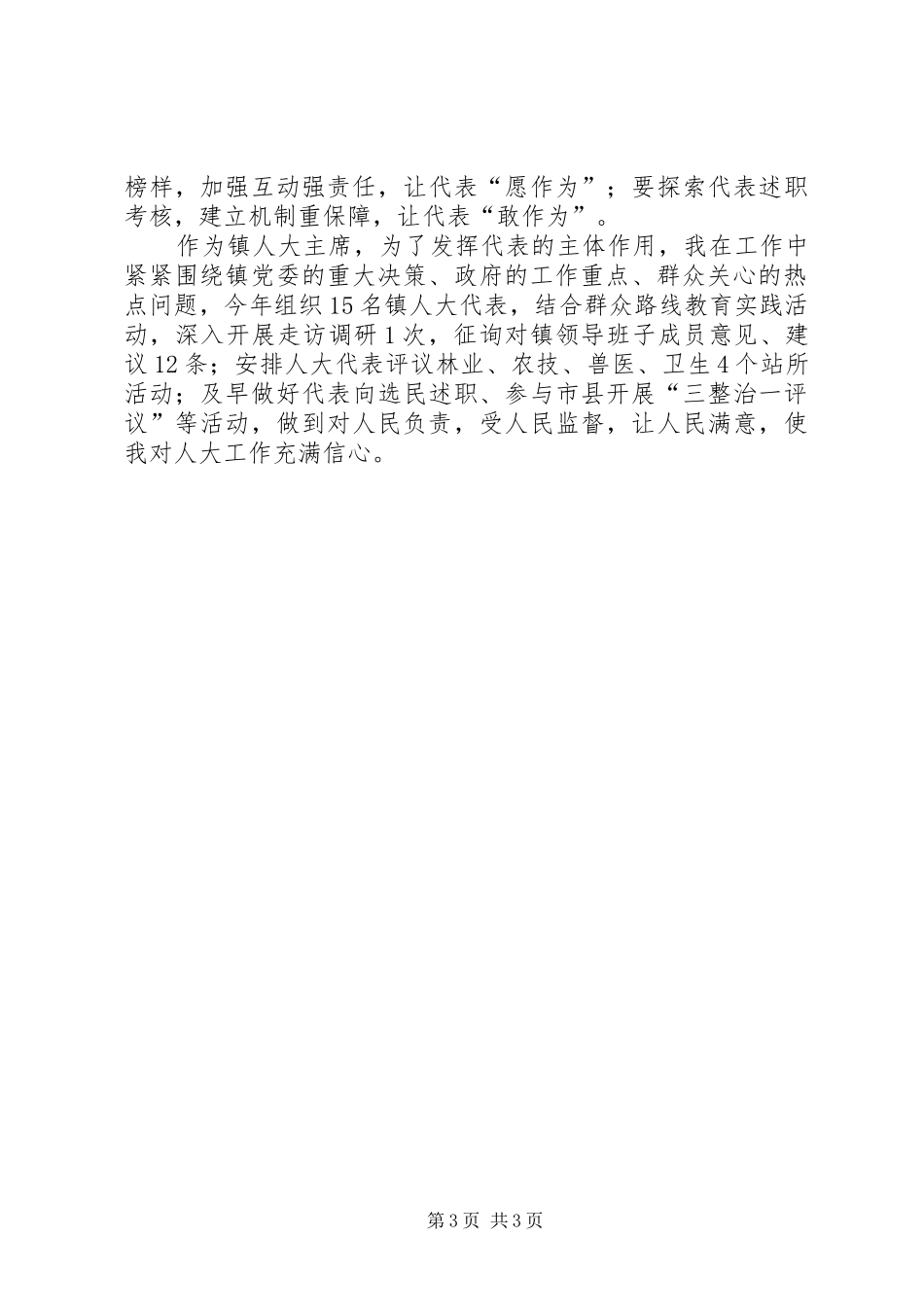 榜样，加强互动强责任，让代表“愿作为”；要探索代表述职考核，建立机制重保障，让代表“敢作为”。

作为镇人大主席，为了发挥代表的主体作用，我在工作中紧紧围绕镇党委的重大决策、政府的工作重点、群众关心的热点问题，今年组织15名镇人大代表，结合群众路线教育实践活动，深入开展走访调研1次，征询对镇领导班子成员意见、建议12条；安排人大代表评议林业、农技、兽医、卫生4个站所活动；及早做好代表向选民述职、参与市县开展“三整治一评议”等活动，做到对人民负责，受人民监督，让人民满意，使我对人大工作充满信心。

第3页 共3页